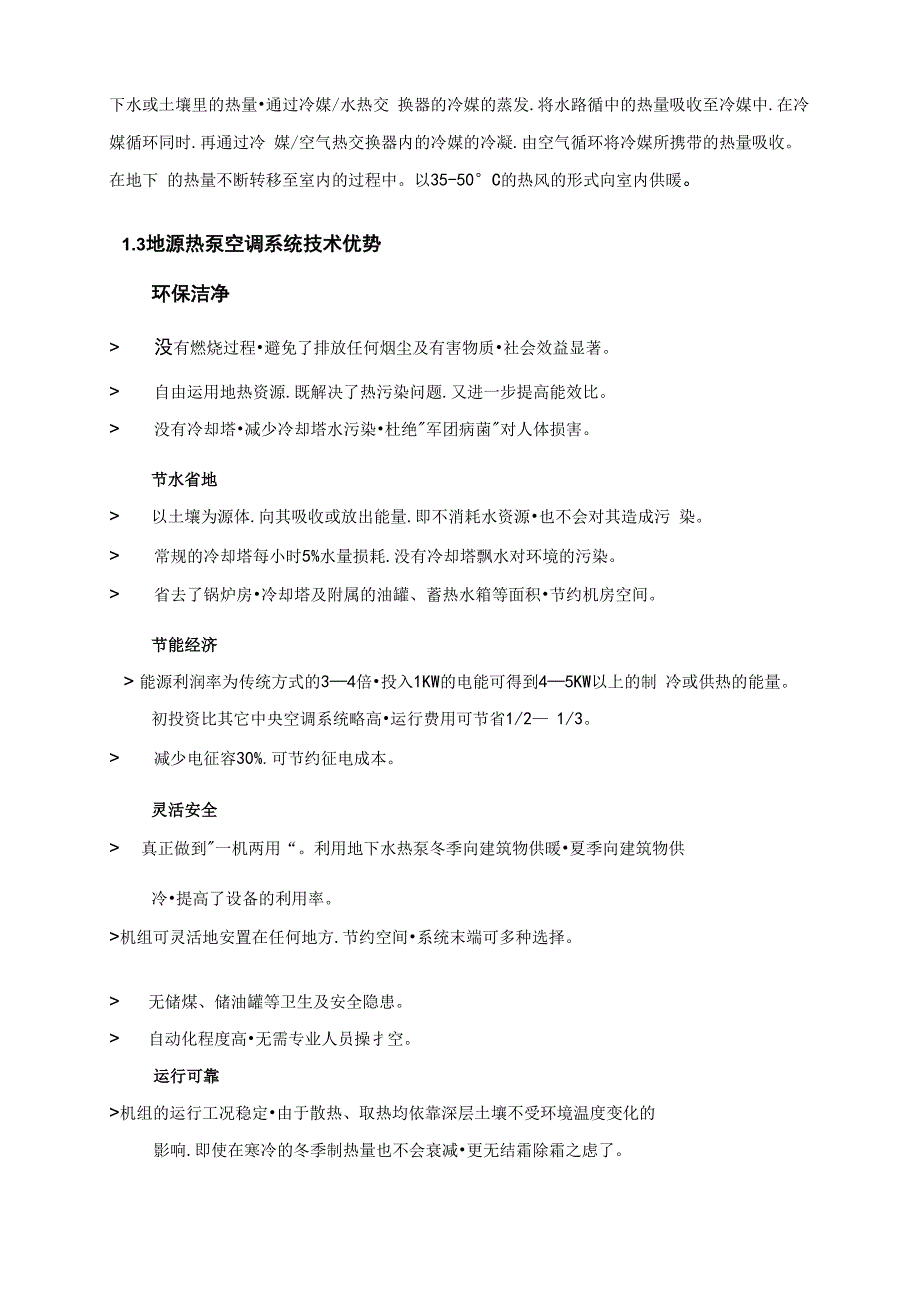 下水或土壤里的热量•通过冷媒/水热交 换器的冷媒的蒸发.将水路循中的热量吸收至冷媒中.在冷媒循环同时.再通过冷 媒/空气热交换器内的冷媒的冷凝.由空气循环将冷媒所携带的热量吸收。在地下 的热量不断转移至室内的过程中。以35-50° C的热风的形式向室内供暖。

1.3地源热泵空调系统技术优势

环保洁净

> 没有燃烧过程•避免了排放任何烟尘及有害物质•社会效益显著。

> 自由运用地热资源.既解决了热污染问题.又进一步提高能效比。

> 没有冷却塔•减少冷却塔水污染•杜绝"军团病菌"对人体损害。

节水省地

> 以土壤为源体.向其吸收或放出能量.即不消耗水资源•也不会对其造成污 染。

> 常规的冷却塔每小时5%水量损耗.没有冷却塔飘水对环境的污染。

> 省去了锅炉房•冷却塔及附属的油罐、蓄热水箱等面积•节约机房空间。

节能经济

> 能源利润率为传统方式的3—4倍•投入1KW的电能可得到4—5KW以上的制 冷或供热的能量。

初投资比其它中央空调系统略高•运行费用可节省1/2— 1/3。

> 减少电征容30%.可节约征电成本。

灵活安全

> 真正做到"一机两用“。利用地下水热泵冬季向建筑物供暖•夏季向建筑物供

冷•提高了设备的利用率。

>机组可灵活地安置在任何地方.节约空间•系统末端可多种选择。

> 无储煤、储油罐等卫生及安全隐患。

> 自动化程度高•无需专业人员操扌空。

运行可靠

>机组的运行工况稳定•由于散热、取热均依靠深层土壤不受环境温度变化的

影响.即使在寒冷的冬季制热量也不会衰减•更无结霜除霜之虑了。